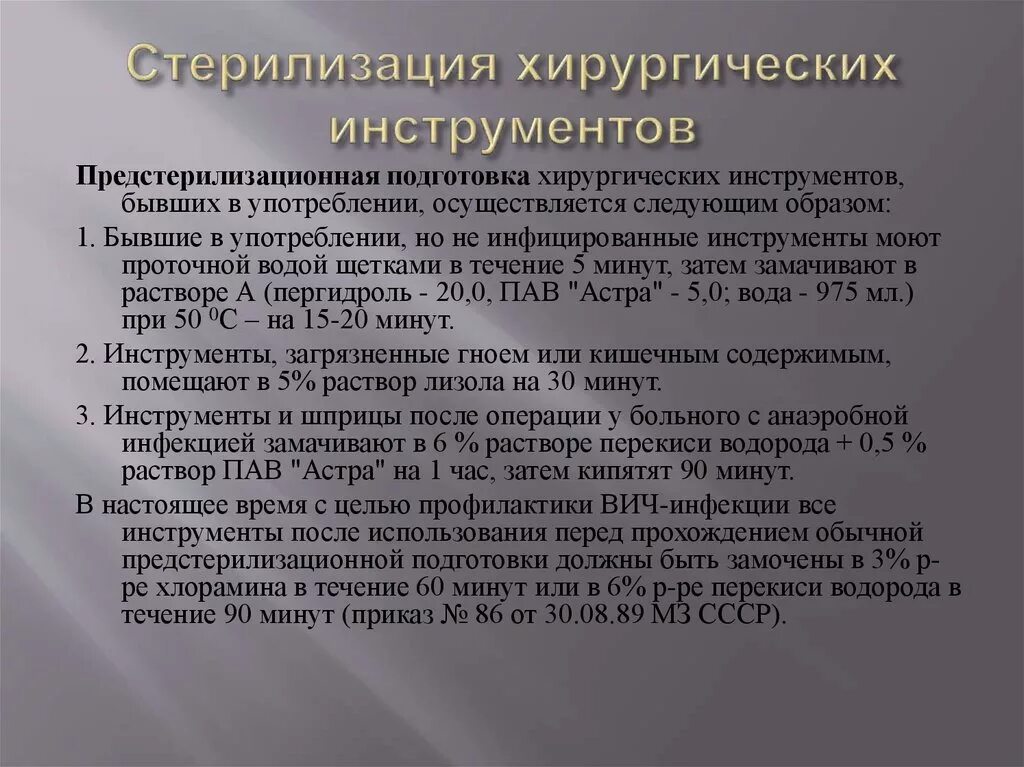 Стерилизация хирургических инструментов

Предстерилизационная подготовка хирургических инструментов, бывших в употреблении, осуществляется следующим образом:

1. Бывшие в употреблении, но не инфицированные инструменты моют проточной водой щетками в течение 5 минут, затем замачивают в растворе А (пергидроль - 20,0, ПАВ "Астра" - 5,0; вода - 975 мл.) при 50 $^0$С – на 15-20 минут.

2. Инструменты, загрязненные гноем или кишечным содержимым, помещают в 5% раствор лизола на 30 минут.

3. Инструменты и шприцы после операции у больного с анаэробной инфекцией замачивают в 6 % растворе перекиси водорода + 0,5 % раствор ПАВ "Астра" на 1 час, затем кипятят 90 минут.

В настоящее время с целью профилактики ВИЧ-инфекции все инструменты после использования перед прохождением обычной предстерилизационной подготовки должны быть замочены в 3% р-ре хлорамина в течение 60 минут или в 6% р-ре перекиси водорода в течение 90 минут (приказ № 86 от 30.08.89 МЗ СССР).